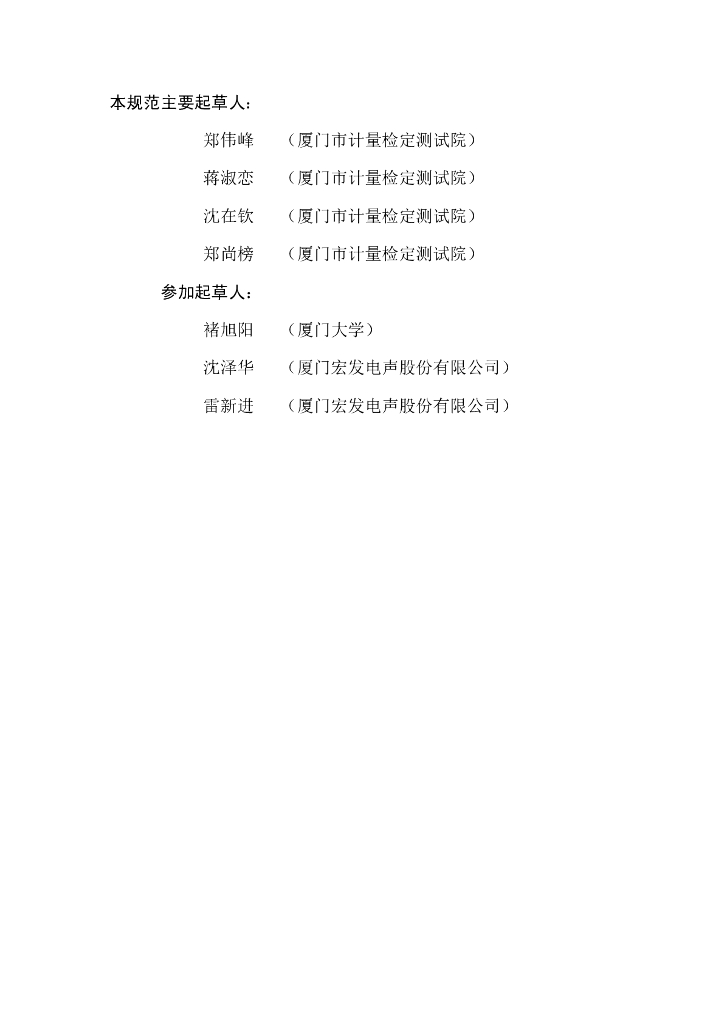 本规范主要起草人：

郑伟峰 （厦门市计量检定测试院）

蒋淑恋 （厦门市计量检定测试院）

沈在钦 （厦门市计量检定测试院）

郑尚榜 （厦门市计量检定测试院）

参加起草人：

褚旭阳 （厦门大学）

沈泽华 （厦门宏发电声股份有限公司）

雷新进 （厦门宏发电声股份有限公司）